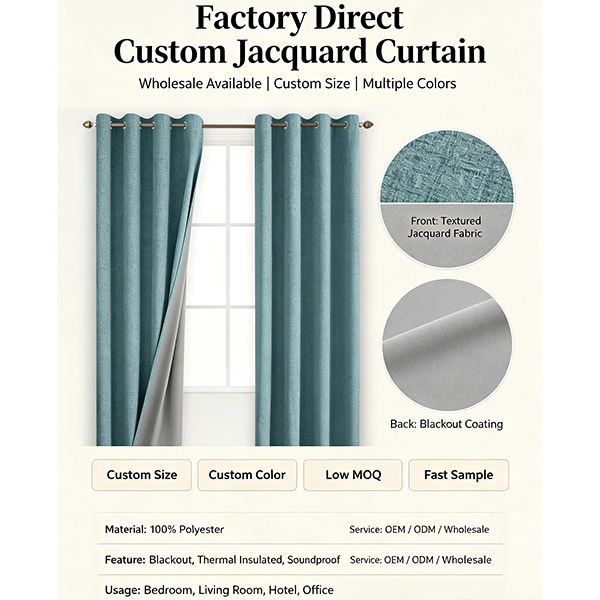 Factory Direct
Custom Jacquard Curtain

Wholesale Available | Custom Size | Multiple Colors

Front: Textured Jacquard Fabric

Back: Blackout Coating

Custom Size

Custom Color

Low MOQ

Fast Sample

Material: 100% Polyester

Service: OEM / ODM / Wholesale

Feature: Blackout, Thermal Insulated, Soundproof

Service: OEM / ODM / Wholesale

Usage: Bedroom, Living Room, Hotel, Office